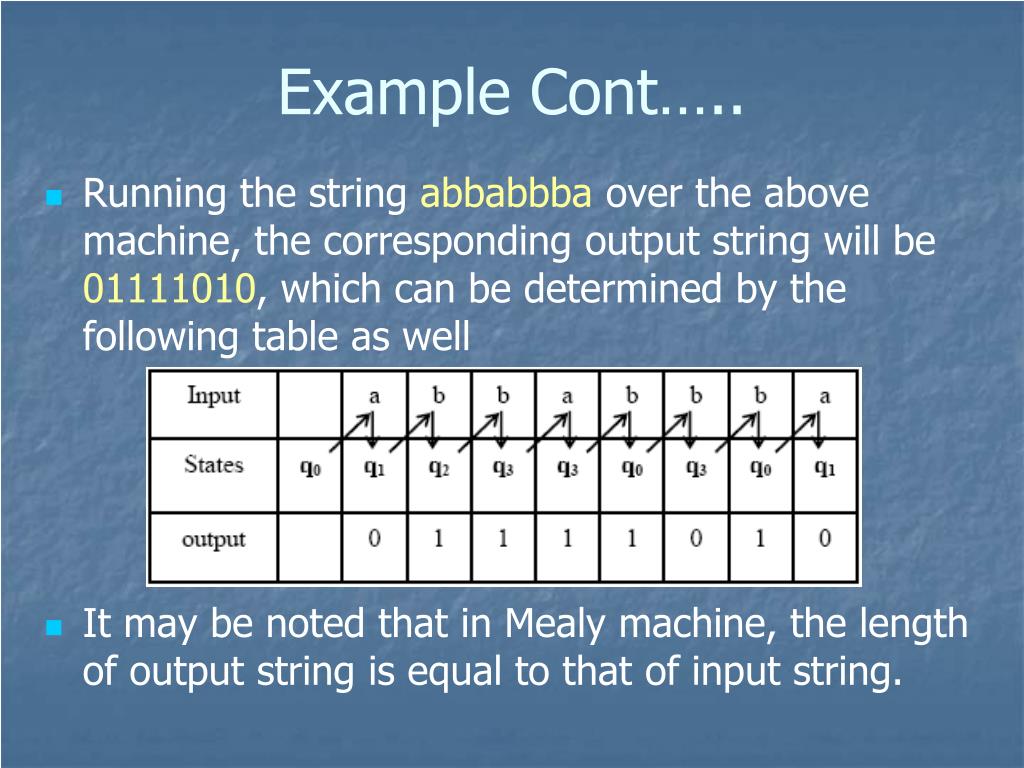 Example Cont…..

Running the string abbabbba over the above machine, the corresponding output string will be 01111010, which can be determined by the following table as well

| Input | | a | b | b | a | b | b | b | a |
|---|---|---|---|---|---|---|---|---|---|
| States | $q_0$ | $q_1$ | $q_2$ | $q_3$ | $q_3$ | $q_0$ | $q_3$ | $q_0$ | $q_1$ |
| output | | 0 | 1 | 1 | 1 | 1 | 0 | 1 | 0 |

It may be noted that in Mealy machine, the length of output string is equal to that of input string.